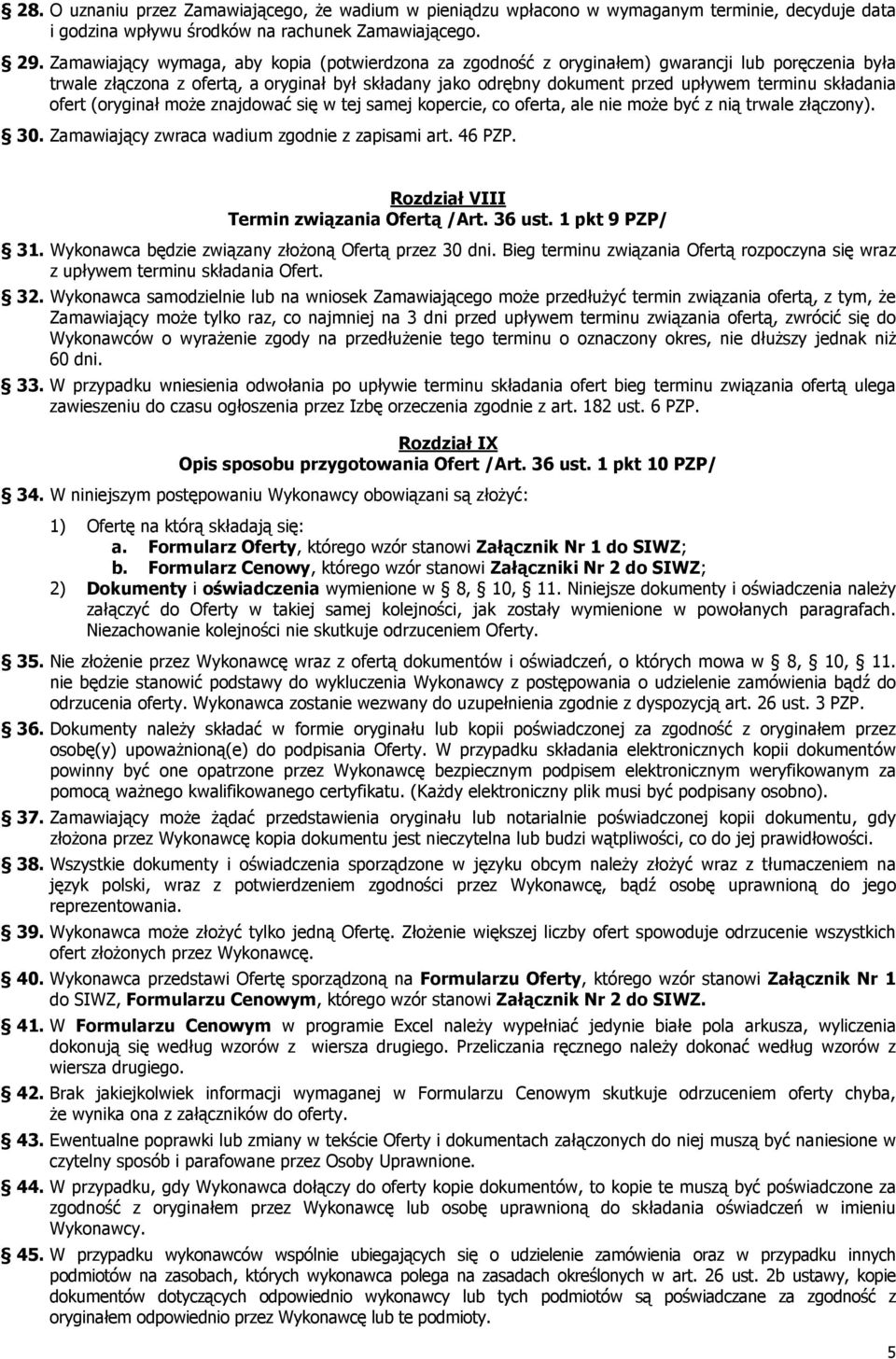 § 28. O uznaniu przez Zamawiającego, że wadium w pieniądzu wpłacono w wymaganym terminie, decyduje data i godzina wpływu środków na rachunek Zamawiającego.

§ 29. Zamawiający wymaga, aby kopia (potwierdzona za zgodność z oryginałem) gwarancji lub poręczenia była trwale złączona z ofertą, a oryginał był składany jako odrębny dokument przed upływem terminu składania ofert (oryginał może znajdować się w tej samej kopercie, co oferta, ale nie może być z nią trwale złączony).

§ 30. Zamawiający zwraca wadium zgodnie z zapisami art. 46 PZP.

Rozdział VIII
Termin związania Ofertą /Art. 36 ust. 1 pkt 9 PZP/

§ 31. Wykonawca będzie związany złożoną Ofertą przez 30 dni. Bieg terminu związania Ofertą rozpoczyna się wraz z upływem terminu składania Ofert.

§ 32. Wykonawca samodzielnie lub na wniosek Zamawiającego może przedłużyć termin związania ofertą, z tym, że Zamawiający może tylko raz, co najmniej na 3 dni przed upływem terminu związania ofertą, zwrócić się do Wykonawców o wyrażenie zgody na przedłużenie tego terminu o oznaczony okres, nie dłuższy jednak niż 60 dni.

§ 33. W przypadku wniesienia odwołania po upływie terminu składania ofert bieg terminu związania ofertą ulega zawieszeniu do czasu ogłoszenia przez Izbę orzeczenia zgodnie z art. 182 ust. 6 PZP.

Rozdział IX
Opis sposobu przygotowania Ofert /Art. 36 ust. 1 pkt 10 PZP/

§ 34. W niniejszym postępowaniu Wykonawcy obowiązani są złożyć:

1) Ofertę na którą składają się:
a. Formularz Oferty, którego wzór stanowi Załącznik Nr 1 do SIWZ;
b. Formularz Cenowy, którego wzór stanowi Załączniki Nr 2 do SIWZ;
2) Dokumenty i oświadczenia wymienione w § 8, § 10, § 11. Niniejsze dokumenty i oświadczenia należy załączyć do Oferty w takiej samej kolejności, jak zostały wymienione w powołanych paragrafach. Niezachowanie kolejności nie skutkuje odrzuceniem Oferty.

§ 35. Nie złożenie przez Wykonawcę wraz z ofertą dokumentów i oświadczeń, o których mowa w § 8, § 10, § 11. nie będzie stanowić podstawy do wykluczenia Wykonawcy z postępowania o udzielenie zamówienia bądź do odrzucenia oferty. Wykonawca zostanie wezwany do uzupełnienia zgodnie z dyspozycją art. 26 ust. 3 PZP.

§ 36. Dokumenty należy składać w formie oryginału lub kopii poświadczonej za zgodność z oryginałem przez osobę(y) upoważnioną(e) do podpisania Oferty. W przypadku składania elektronicznych kopii dokumentów powinny być one opatrzone przez Wykonawcę bezpiecznym podpisem elektronicznym weryfikowanym za pomocą ważnego kwalifikowanego certyfikatu. (Każdy elektroniczny plik musi być podpisany osobno).

§ 37. Zamawiający może żądać przedstawienia oryginału lub notarialnie poświadczonej kopii dokumentu, gdy złożona przez Wykonawcę kopia dokumentu jest nieczytelna lub budzi wątpliwości, co do jej prawidłowości.

§ 38. Wszystkie dokumenty i oświadczenia sporządzone w języku obcym należy złożyć wraz z tłumaczeniem na język polski, wraz z potwierdzeniem zgodności przez Wykonawcę, bądź osobę uprawnioną do jego reprezentowania.

§ 39. Wykonawca może złożyć tylko jedną Ofertę. Złożenie większej liczby ofert spowoduje odrzucenie wszystkich ofert złożonych przez Wykonawcę.

§ 40. Wykonawca przedstawi Ofertę sporządzoną na Formularzu Oferty, którego wzór stanowi Załącznik Nr 1 do SIWZ, Formularzu Cenowym, którego wzór stanowi Załącznik Nr 2 do SIWZ.

§ 41. W Formularzu Cenowym w programie Excel należy wypełniać jedynie białe pola arkusza, wyliczenia dokonują się według wzorów z wiersza drugiego. Przeliczania ręcznego należy dokonać według wzorów z wiersza drugiego.

§ 42. Brak jakiejkolwiek informacji wymaganej w Formularzu Cenowym skutkuje odrzuceniem oferty chyba, że wynika ona z załączników do oferty.

§ 43. Ewentualne poprawki lub zmiany w tekście Oferty i dokumentach załączonych do niej muszą być naniesione w czytelny sposób i parafowane przez Osoby Uprawnione.

§ 44. W przypadku, gdy Wykonawca dołączy do oferty kopie dokumentów, to kopie te muszą być poświadczone za zgodność z oryginałem przez Wykonawcę lub osobę uprawnioną do składania oświadczeń w imieniu Wykonawcy.

§ 45. W przypadku wykonawców wspólnie ubiegających się o udzielenie zamówienia oraz w przypadku innych podmiotów na zasobach, których wykonawca polega na zasadach określonych w art. 26 ust. 2b ustawy, kopie dokumentów dotyczących odpowiednio wykonawcy lub tych podmiotów są poświadczane za zgodność z oryginałem odpowiednio przez Wykonawcę lub te podmioty.

5